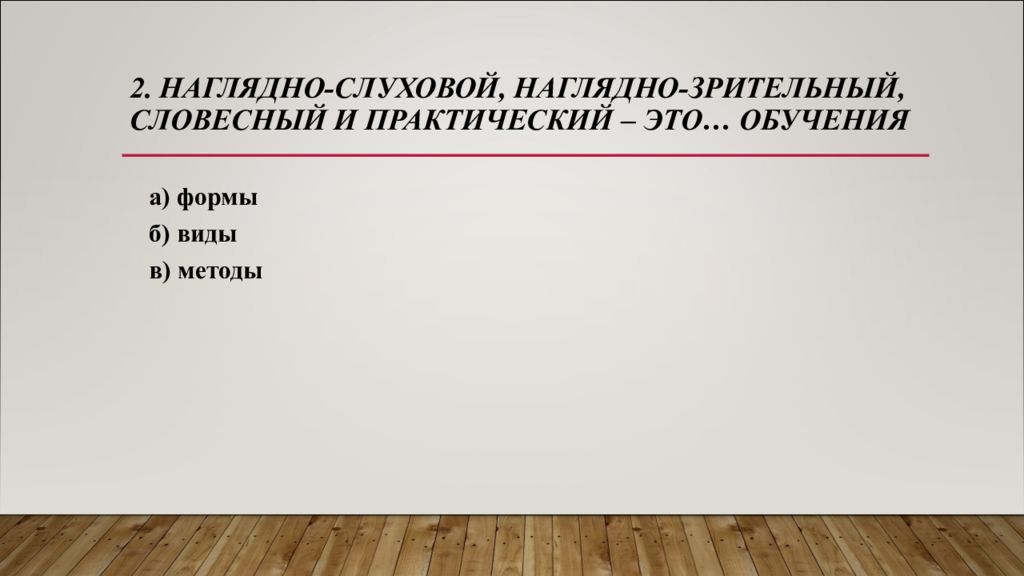 2. НАГЛЯДНО-СЛУХОВОЙ, НАГЛЯДНО-ЗРИТЕЛЬНЫЙ, СЛОВЕСНЫЙ И ПРАКТИЧЕСКИЙ – ЭТО… ОБУЧЕНИЯ

а) формы
б) виды
в) методы